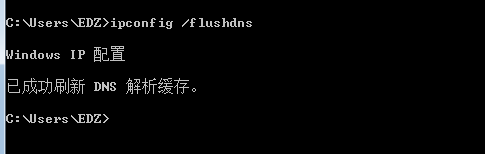 C:\Users\EDZ>ipconfig /flushdns

Windows IP 配置

已成功刷新 DNS 解析缓存。

C:\Users\EDZ>